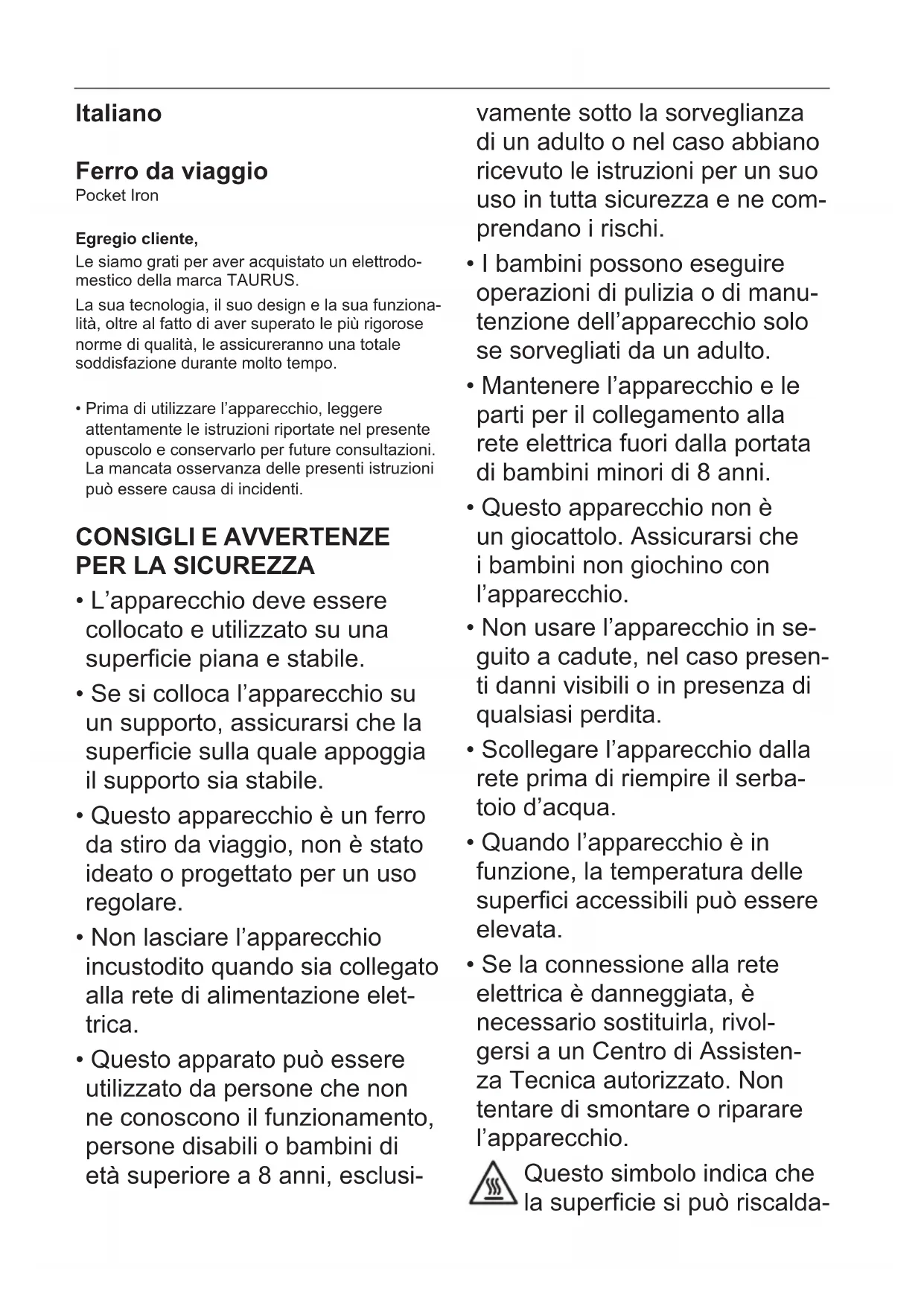 Italiano

Ferro da viaggio
Pocket Iron

Egregio cliente,
Le siamo grati per aver acquistato un elettrodomestico della marca TAURUS.

La sua tecnologia, il suo design e la sua funzionalità, oltre al fatto di aver superato le più rigorose norme di qualità, le assicureranno una totale soddisfazione durante molto tempo.

• Prima di utilizzare l'apparecchio, leggere attentamente le istruzioni riportate nel presente opuscolo e conservarlo per future consultazioni. La mancata osservanza delle presenti istruzioni può essere causa di incidenti.

CONSIGLI E AVVERTENZE PER LA SICUREZZA

• L'apparecchio deve essere collocato e utilizzato su una superficie piana e stabile.

• Se si colloca l'apparecchio su un supporto, assicurarsi che la superficie sulla quale appoggia il supporto sia stabile.

• Questo apparecchio è un ferro da stiro da viaggio, non è stato ideato o progettato per un uso regolare.

• Non lasciare l'apparecchio incustodito quando sia collegato alla rete di alimentazione elettrica.

• Questo apparato può essere utilizzato da persone che non ne conoscono il funzionamento, persone disabili o bambini di età superiore a 8 anni, esclusivamente sotto la sorveglianza di un adulto o nel caso abbiano ricevuto le istruzioni per un suo uso in tutta sicurezza e ne comprendano i rischi.

• I bambini possono eseguire operazioni di pulizia o di manutenzione dell'apparecchio solo se sorvegliati da un adulto.

• Mantenere l'apparecchio e le parti per il collegamento alla rete elettrica fuori dalla portata di bambini minori di 8 anni.

• Questo apparecchio non è un giocattolo. Assicurarsi che i bambini non giochino con l'apparecchio.

• Non usare l'apparecchio in seguito a cadute, nel caso presenti danni visibili o in presenza di qualsiasi perdita.

• Scollegare l'apparecchio dalla rete prima di riempire il serbatoio d'acqua.

• Quando l'apparecchio è in funzione, la temperatura delle superfici accessibili può essere elevata.

• Se la connessione alla rete elettrica è danneggiata, è necessario sostituirla, rivolgersi a un Centro di Assistenza Tecnica autorizzato. Non tentare di smontare o riparare l'apparecchio.

Questo simbolo indica che la superficie si può riscalda-